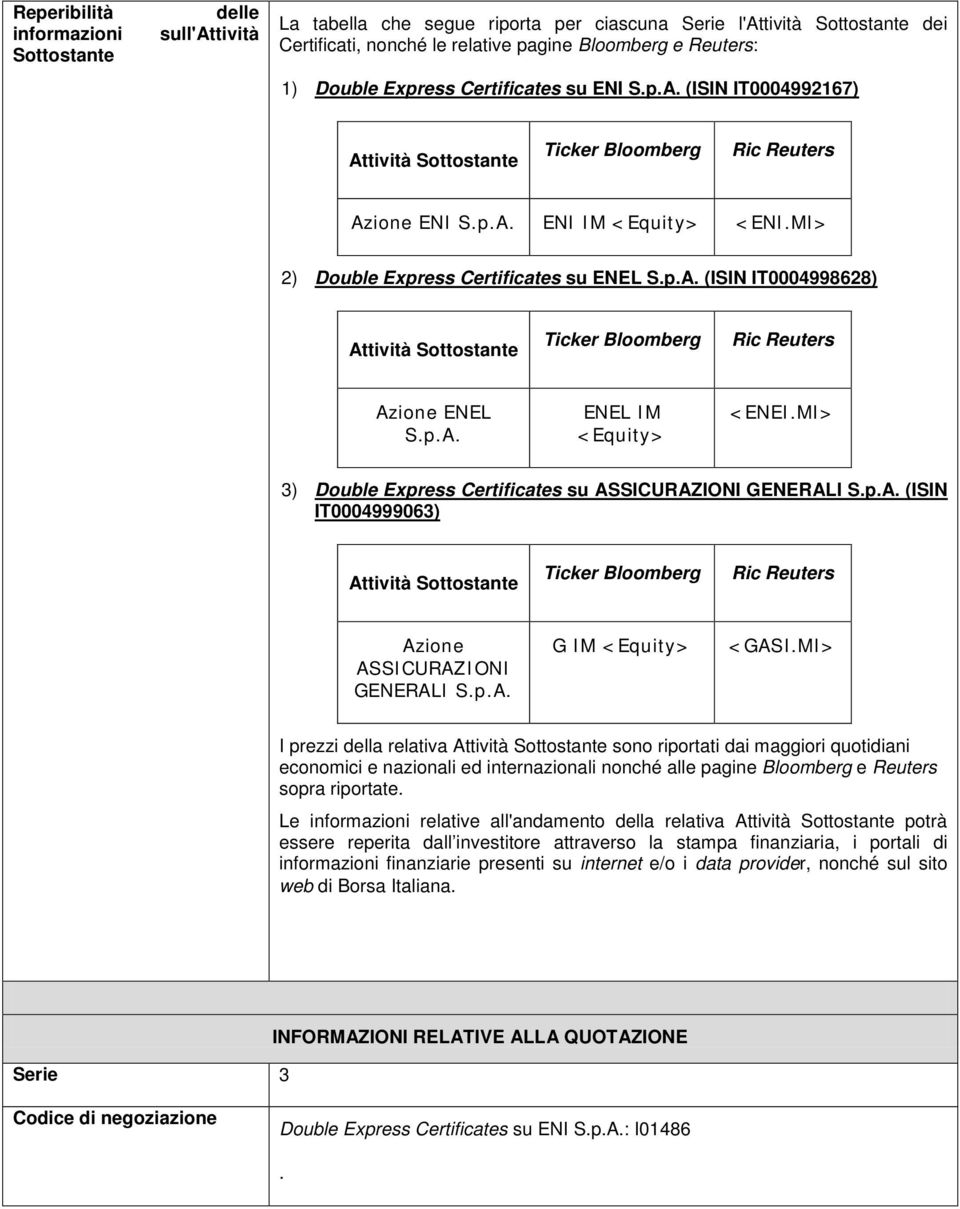 Reperibilità delle informazioni sull'Attività Sottostante

La tabella che segue riporta per ciascuna Serie l'Attività Sottostante dei Certificati, nonché le relative pagine Bloomberg e Reuters:

1) Double Express Certificates su ENI S.p.A. (ISIN IT0004992167)

| Attività Sottostante | Ticker Bloomberg | Ric Reuters |
|---|---|---|
| Azione ENI S.p.A. | ENI IM <Equity> | <ENI.MI> |

2) Double Express Certificates su ENEL S.p.A. (ISIN IT0004998628)

| Attività Sottostante | Ticker Bloomberg | Ric Reuters |
|---|---|---|
| Azione ENEL S.p.A. | ENEL IM <Equity> | <ENEI.MI> |

3) Double Express Certificates su ASSICURAZIONI GENERALI S.p.A. (ISIN IT0004999063)

| Attività Sottostante | Ticker Bloomberg | Ric Reuters |
|---|---|---|
| Azione ASSICURAZIONI GENERALI S.p.A. | G IM <Equity> | <GASI.MI> |

I prezzi della relativa Attività Sottostante sono riportati dai maggiori quotidiani economici e nazionali ed internazionali nonché alle pagine Bloomberg e Reuters sopra riportate.

Le informazioni relative all'andamento della relativa Attività Sottostante potrà essere reperita dall investitore attraverso la stampa finanziaria, i portali di informazioni finanziarie presenti su internet e/o i data provider, nonché sul sito web di Borsa Italiana.

INFORMAZIONI RELATIVE ALLA QUOTAZIONE

Serie 3

Codice di negoziazione Double Express Certificates su ENI S.p.A.: I01486

.